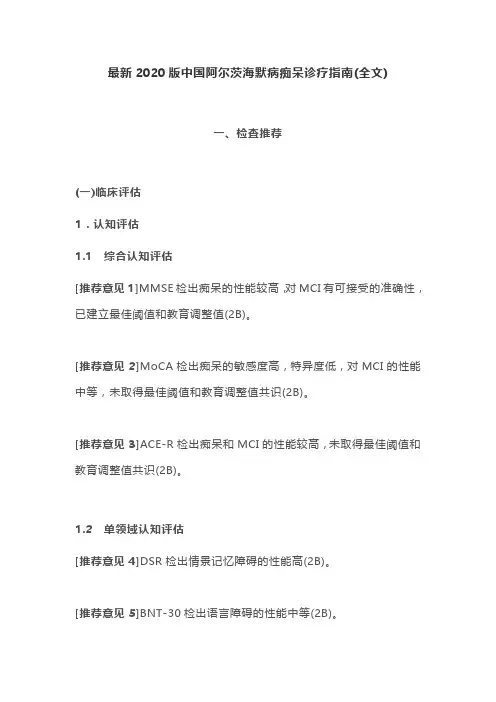 最新 2020 版中国阿尔茨海默病痴呆诊疗指南(全文)

一、检查推荐

(一)临床评估

1．认知评估

1.1　综合认知评估

[推荐意见 1]MMSE 检出痴呆的性能较高，对 MCI 有可接受的准确性，已建立最佳阈值和教育调整值(2B)。

[推荐意见 2]MoCA 检出痴呆的敏感度高，特异度低，对 MCI 的性能中等，未取得最佳阈值和教育调整值共识(2B)。

[推荐意见 3]ACE-R 检出痴呆和 MCI 的性能较高，未取得最佳阈值和教育调整值共识(2B)。

1.2　单领域认知评估

[推荐意见 4]DSR 检出情景记忆障碍的性能高(2B)。

[推荐意见 5]BNT-30 检出语言障碍的性能中等(2B)。